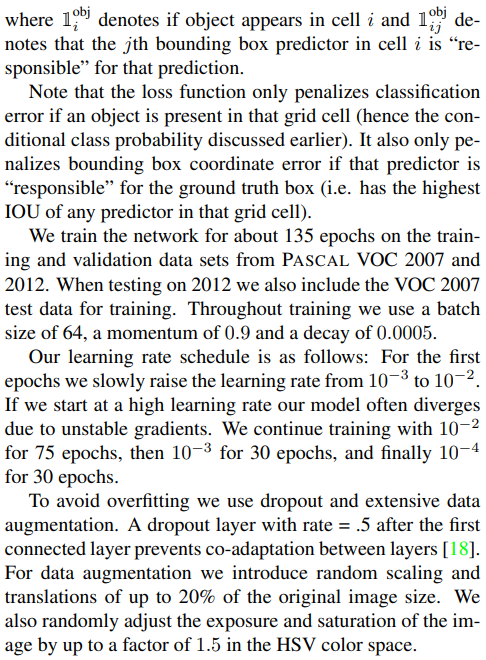 where $\mathbb{1}_i^{\text{obj}}$ denotes if object appears in cell $i$ and $\mathbb{1}_{ij}^{\text{obj}}$ denotes that the $j$th bounding box predictor in cell $i$ is "responsible" for that prediction.

Note that the loss function only penalizes classification error if an object is present in that grid cell (hence the conditional class probability discussed earlier). It also only penalizes bounding box coordinate error if that predictor is "responsible" for the ground truth box (i.e. has the highest IOU of any predictor in that grid cell).

We train the network for about 135 epochs on the training and validation data sets from PASCAL VOC 2007 and 2012. When testing on 2012 we also include the VOC 2007 test data for training. Throughout training we use a batch size of 64, a momentum of 0.9 and a decay of 0.0005.

Our learning rate schedule is as follows: For the first epochs we slowly raise the learning rate from $10^{-3}$ to $10^{-2}$. If we start at a high learning rate our model often diverges due to unstable gradients. We continue training with $10^{-2}$ for 75 epochs, then $10^{-3}$ for 30 epochs, and finally $10^{-4}$ for 30 epochs.

To avoid overfitting we use dropout and extensive data augmentation. A dropout layer with rate = .5 after the first connected layer prevents co-adaptation between layers [18]. For data augmentation we introduce random scaling and translations of up to 20% of the original image size. We also randomly adjust the exposure and saturation of the image by up to a factor of 1.5 in the HSV color space.